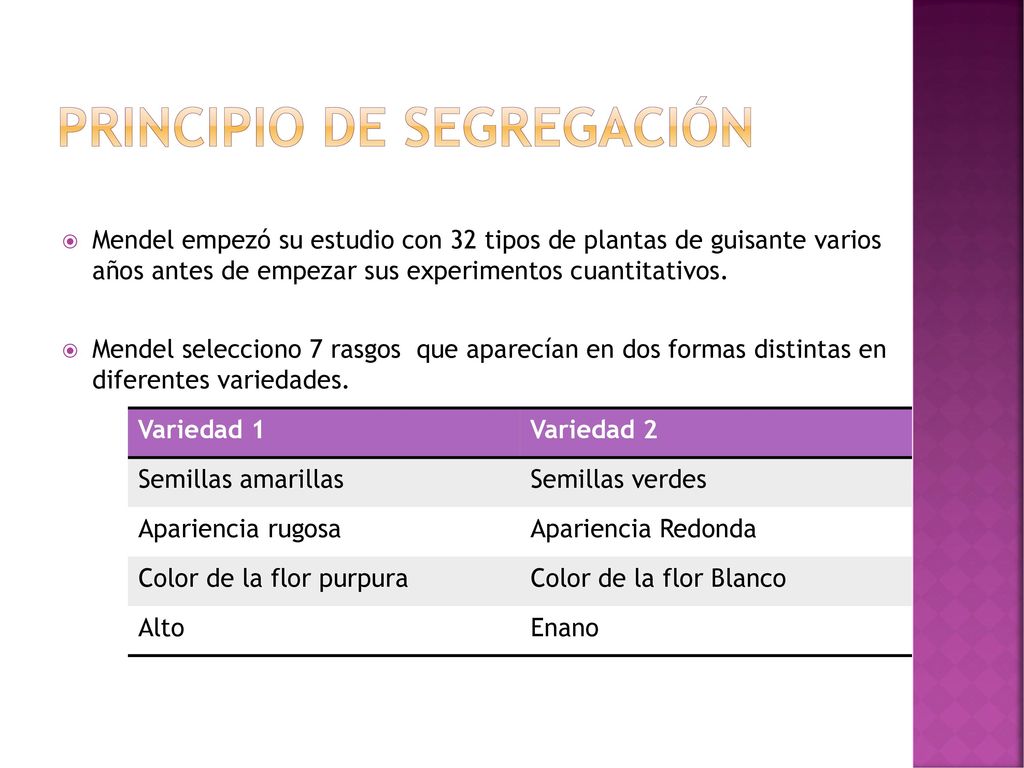 PRINCIPIO DE SEGREGACIÓN

Mendel empezó su estudio con 32 tipos de plantas de guisante varios años antes de empezar sus experimentos cuantitativos.

Mendel selecciono 7 rasgos que aparecían en dos formas distintas en diferentes variedades.

| Variedad 1 | Variedad 2 |
|---|---|
| Semillas amarillas | Semillas verdes |
| Apariencia rugosa | Apariencia Redonda |
| Color de la flor purpura | Color de la flor Blanco |
| Alto | Enano |